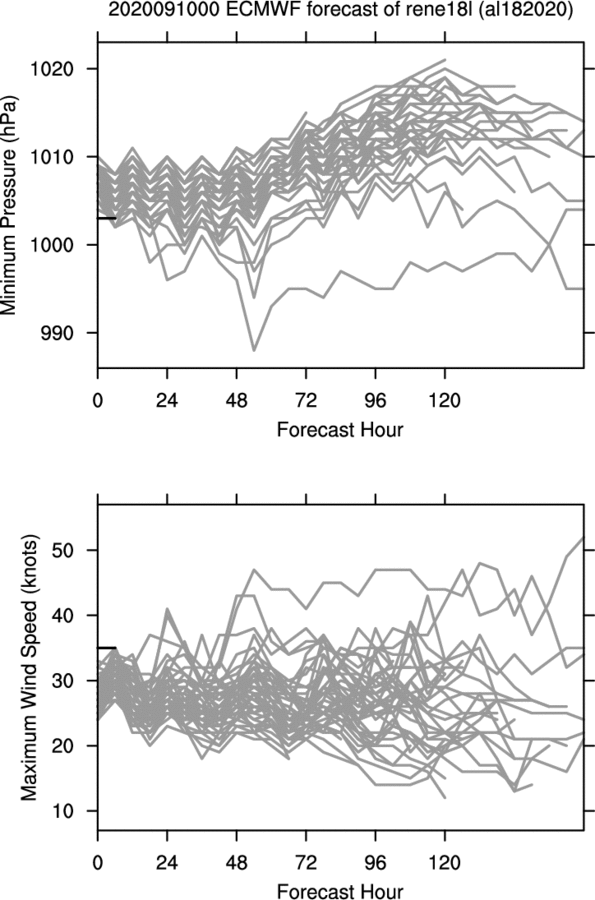 2020091000 ECMWF forecast of rene18l (al182020)

Minimum Pressure (hPa)

1020
1010
1000
990

0 24 48 72 96 120

Forecast Hour

Maximum Wind Speed (knots)

50
40
30
20
10

0 24 48 72 96 120

Forecast Hour